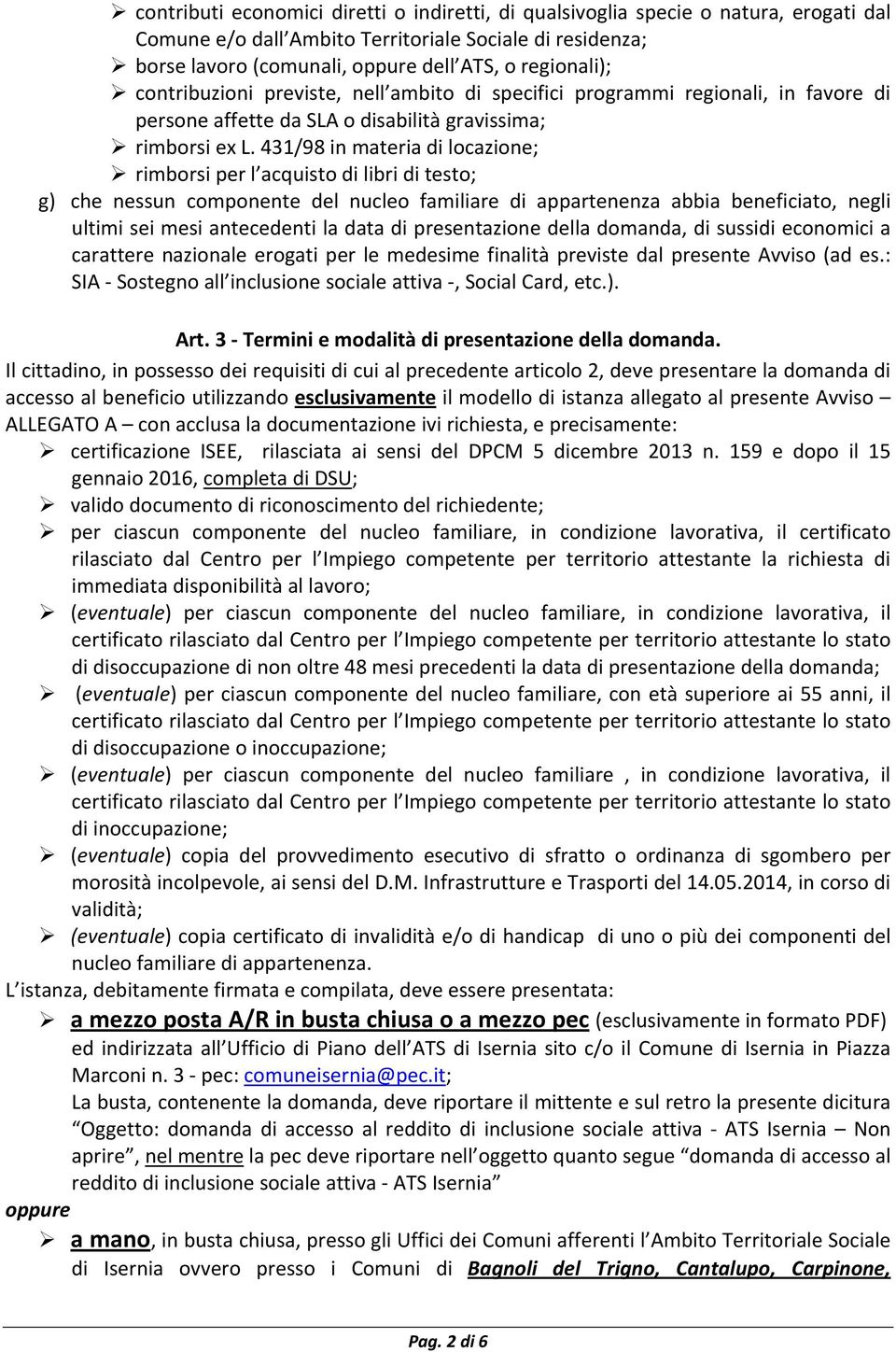 ➢ contributi economici diretti o indiretti, di qualsivoglia specie o natura, erogati dal Comune e/o dall'Ambito Territoriale Sociale di residenza;
➢ borse lavoro (comunali, oppure dell ATS, o regionali);
➢ contribuzioni previste, nell ambito di specifici programmi regionali, in favore di persone affette da SLA o disabilità gravissima;
➢ rimborsi ex L. 431/98 in materia di locazione;
➢ rimborsi per l acquisto di libri di testo;

g) che nessun componente del nucleo familiare di appartenenza abbia beneficiato, negli ultimi sei mesi antecedenti la data di presentazione della domanda, di sussidi economici a carattere nazionale erogati per le medesime finalità previste dal presente Avviso (ad es.: SIA - Sostegno all inclusione sociale attiva -, Social Card, etc.).

Art. 3 - Termini e modalità di presentazione della domanda.

Il cittadino, in possesso dei requisiti di cui al precedente articolo 2, deve presentare la domanda di accesso al beneficio utilizzando esclusivamente il modello di istanza allegato al presente Avviso – ALLEGATO A – con acclusa la documentazione ivi richiesta, e precisamente:

➢ certificazione ISEE, rilasciata ai sensi del DPCM 5 dicembre 2013 n. 159 e dopo il 15 gennaio 2016, completa di DSU;
➢ valido documento di riconoscimento del richiedente;
➢ per ciascun componente del nucleo familiare, in condizione lavorativa, il certificato rilasciato dal Centro per l Impiego competente per territorio attestante la richiesta di immediata disponibilità al lavoro;
➢ (eventuale) per ciascun componente del nucleo familiare, in condizione lavorativa, il certificato rilasciato dal Centro per l Impiego competente per territorio attestante lo stato di disoccupazione di non oltre 48 mesi precedenti la data di presentazione della domanda;
➢ (eventuale) per ciascun componente del nucleo familiare, con età superiore ai 55 anni, il certificato rilasciato dal Centro per l Impiego competente per territorio attestante lo stato di disoccupazione o inoccupazione;
➢ (eventuale) per ciascun componente del nucleo familiare , in condizione lavorativa, il certificato rilasciato dal Centro per l Impiego competente per territorio attestante lo stato di inoccupazione;
➢ (eventuale) copia del provvedimento esecutivo di sfratto o ordinanza di sgombero per morosità incolpevole, ai sensi del D.M. Infrastrutture e Trasporti del 14.05.2014, in corso di validità;
➢ (eventuale) copia certificato di invalidità e/o di handicap di uno o più dei componenti del nucleo familiare di appartenenza.

L istanza, debitamente firmata e compilata, deve essere presentata:

➢ a mezzo posta A/R in busta chiusa o a mezzo pec (esclusivamente in formato PDF) ed indirizzata all Ufficio di Piano dell ATS di Isernia sito c/o il Comune di Isernia in Piazza Marconi n. 3 - pec: comuneisernia@pec.it;
La busta, contenente la domanda, deve riportare il mittente e sul retro la presente dicitura "Oggetto: domanda di accesso al reddito di inclusione sociale attiva - ATS Isernia – Non aprire", nel mentre la pec deve riportare nell oggetto quanto segue "domanda di accesso al reddito di inclusione sociale attiva - ATS Isernia"

oppure

➢ a mano, in busta chiusa, presso gli Uffici dei Comuni afferenti l Ambito Territoriale Sociale di Isernia ovvero presso i Comuni di Bagnoli del Trigno, Cantalupo, Carpinone,

Pag. 2 di 6